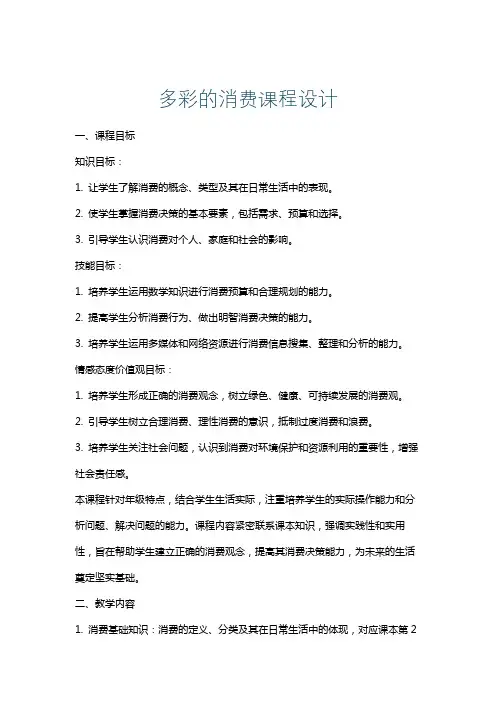 多彩的消费课程设计

一、课程目标

知识目标：

1. 让学生了解消费的概念、类型及其在日常生活中的表现。

2. 使学生掌握消费决策的基本要素，包括需求、预算和选择。

3. 引导学生认识消费对个人、家庭和社会的影响。

技能目标：

1. 培养学生运用数学知识进行消费预算和合理规划的能力。

2. 提高学生分析消费行为、做出明智消费决策的能力。

3. 培养学生运用多媒体和网络资源进行消费信息搜集、整理和分析的能力。

情感态度价值观目标：

1. 培养学生形成正确的消费观念，树立绿色、健康、可持续发展的消费观。

2. 引导学生树立合理消费、理性消费的意识，抵制过度消费和浪费。

3. 培养学生关注社会问题，认识到消费对环境保护和资源利用的重要性，增强社会责任感。

本课程针对年级特点，结合学生生活实际，注重培养学生的实际操作能力和分析问题、解决问题的能力。课程内容紧密联系课本知识，强调实践性和实用性，旨在帮助学生建立正确的消费观念，提高其消费决策能力，为未来的生活奠定坚实基础。

二、教学内容

1. 消费基础知识：消费的定义、分类及其在日常生活中的体现，对应课本第 2